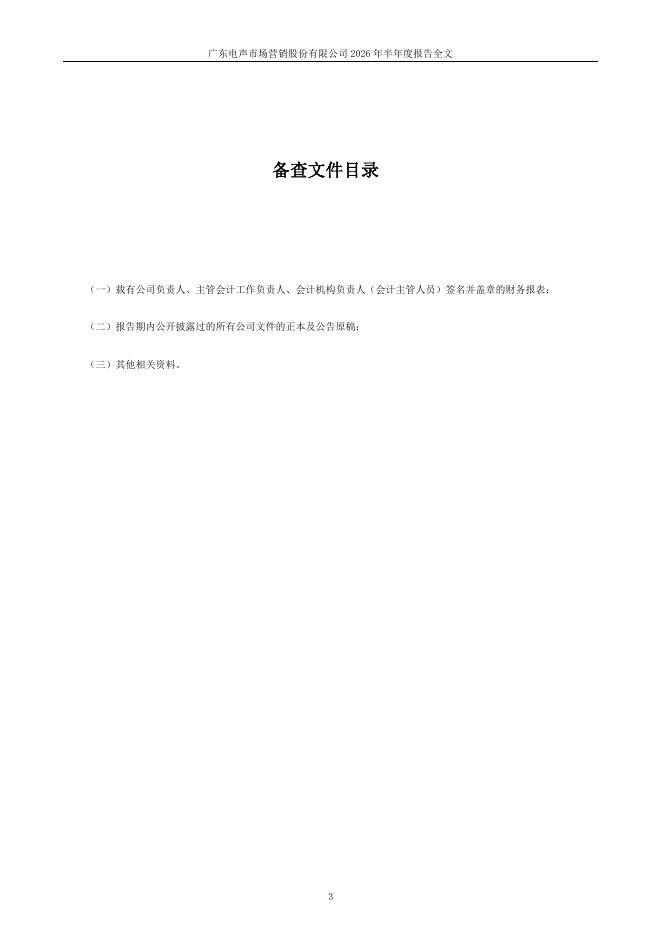 广东电声市场营销股份有限公司2026年半年度报告全文

备查文件目录

（一）载有公司负责人、主管会计工作负责人、会计机构负责人（会计主管人员）签名并盖章的财务报表；

（二）报告期内公开披露过的所有公司文件的正本及公告原稿；

（三）其他相关资料。

3